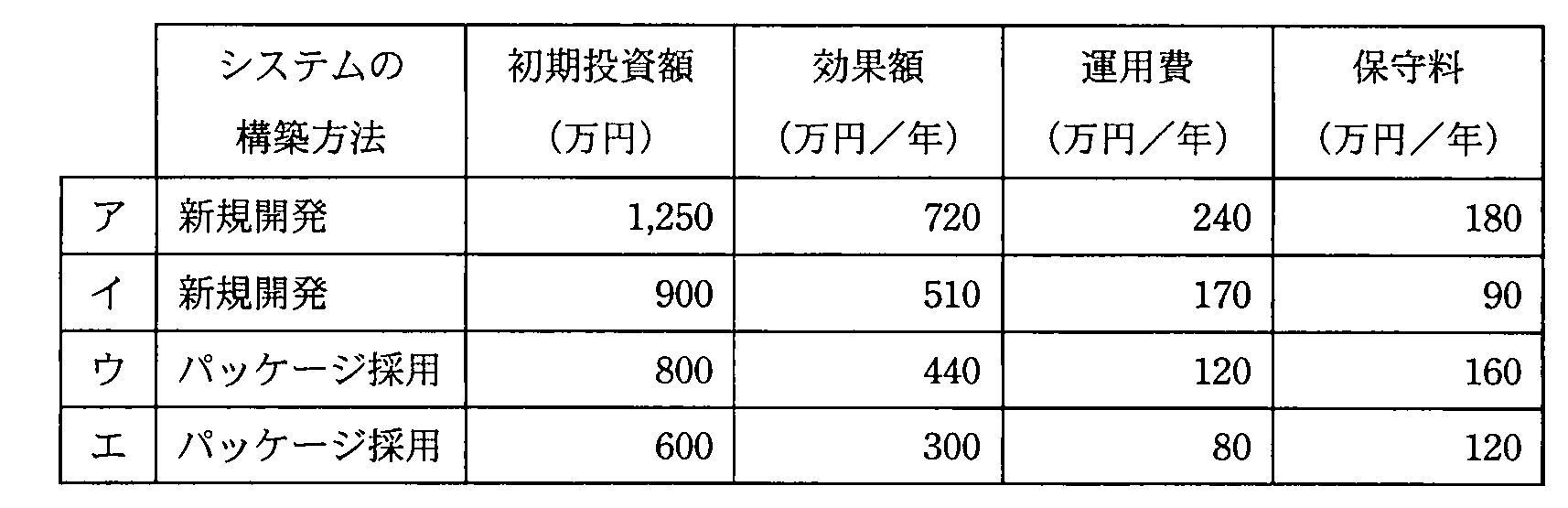 |  | システムの構築方法 | 初期投資額（万円） | 効果額（万円／年） | 運用費（万円／年） | 保守料（万円／年） |
|---|---|---|---|---|---|
| ア | 新規開発 | 1,250 | 720 | 240 | 180 |
| イ | 新規開発 | 900 | 510 | 170 | 90 |
| ウ | パッケージ採用 | 800 | 440 | 120 | 160 |
| エ | パッケージ採用 | 600 | 300 | 80 | 120 |